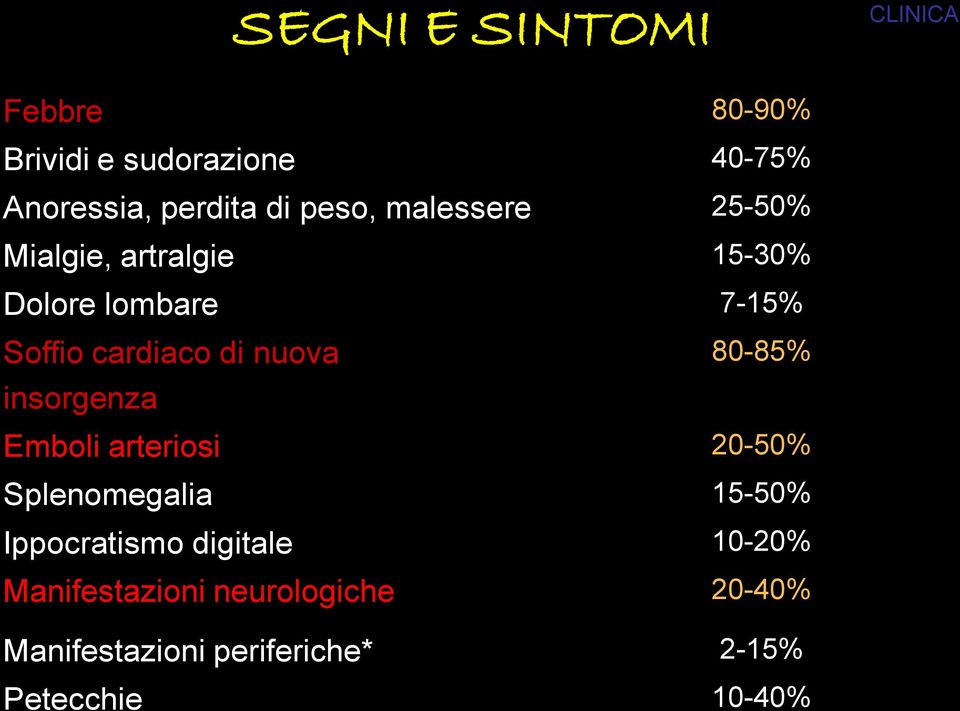 SEGNI E SINTOMI

CLINICA

| | |
|---|---|
| Febbre | 80-90% |
| Brividi e sudorazione | 40-75% |
| Anoressia, perdita di peso, malessere | 25-50% |
| Mialgie, artralgie | 15-30% |
| Dolore lombare | 7-15% |
| Soffio cardiaco di nuova insorgenza | 80-85% |
| Emboli arteriosi | 20-50% |
| Splenomegalia | 15-50% |
| Ippocratismo digitale | 10-20% |
| Manifestazioni neurologiche | 20-40% |
| Manifestazioni periferiche* | 2-15% |
| Petecchie | 10-40% |